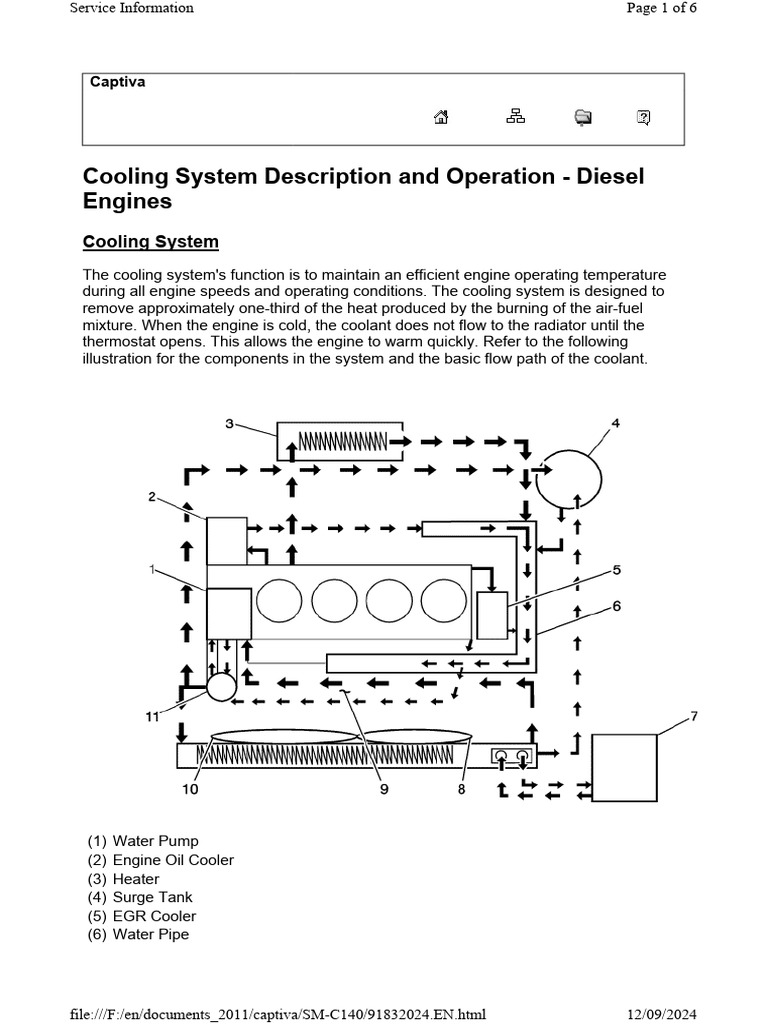 Service Information

Page 1 of 6

Captiva

Cooling System Description and Operation - Diesel Engines

Cooling System

The cooling system's function is to maintain an efficient engine operating temperature during all engine speeds and operating conditions. The cooling system is designed to remove approximately one-third of the heat produced by the burning of the air-fuel mixture. When the engine is cold, the coolant does not flow to the radiator until the thermostat opens. This allows the engine to warm quickly. Refer to the following illustration for the components in the system and the basic flow path of the coolant.

3
4
2
1
5
6
11
7
10
9
8

(1) Water Pump
(2) Engine Oil Cooler
(3) Heater
(4) Surge Tank
(5) EGR Cooler
(6) Water Pipe

file:///F:/en/documents_2011/captiva/SM-C140/91832024.EN.html

12/09/2024